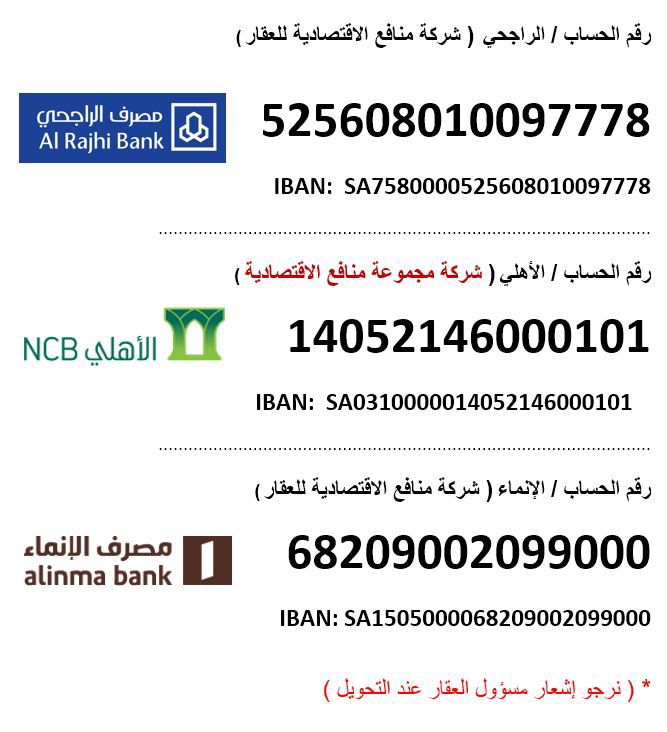 رقم الحساب / الراجحي ( شركة منافع الاقتصادية للعقار )

مصرف الراجحي
Al Rajhi Bank

525608010097778

IBAN: SA7580000525608010097778

رقم الحساب / الأهلي ( شركة مجموعة منافع الاقتصادية )

NCB الأهلي

14052146000101

IBAN: SA0310000014052146000101

رقم الحساب / الإنماء ( شركة منافع الاقتصادية للعقار )

مصرف الإنماء
alinma bank

68209002099000

IBAN: SA1505000068209002099000

* ( نرجو إشعار مسؤول العقار عند التحويل )